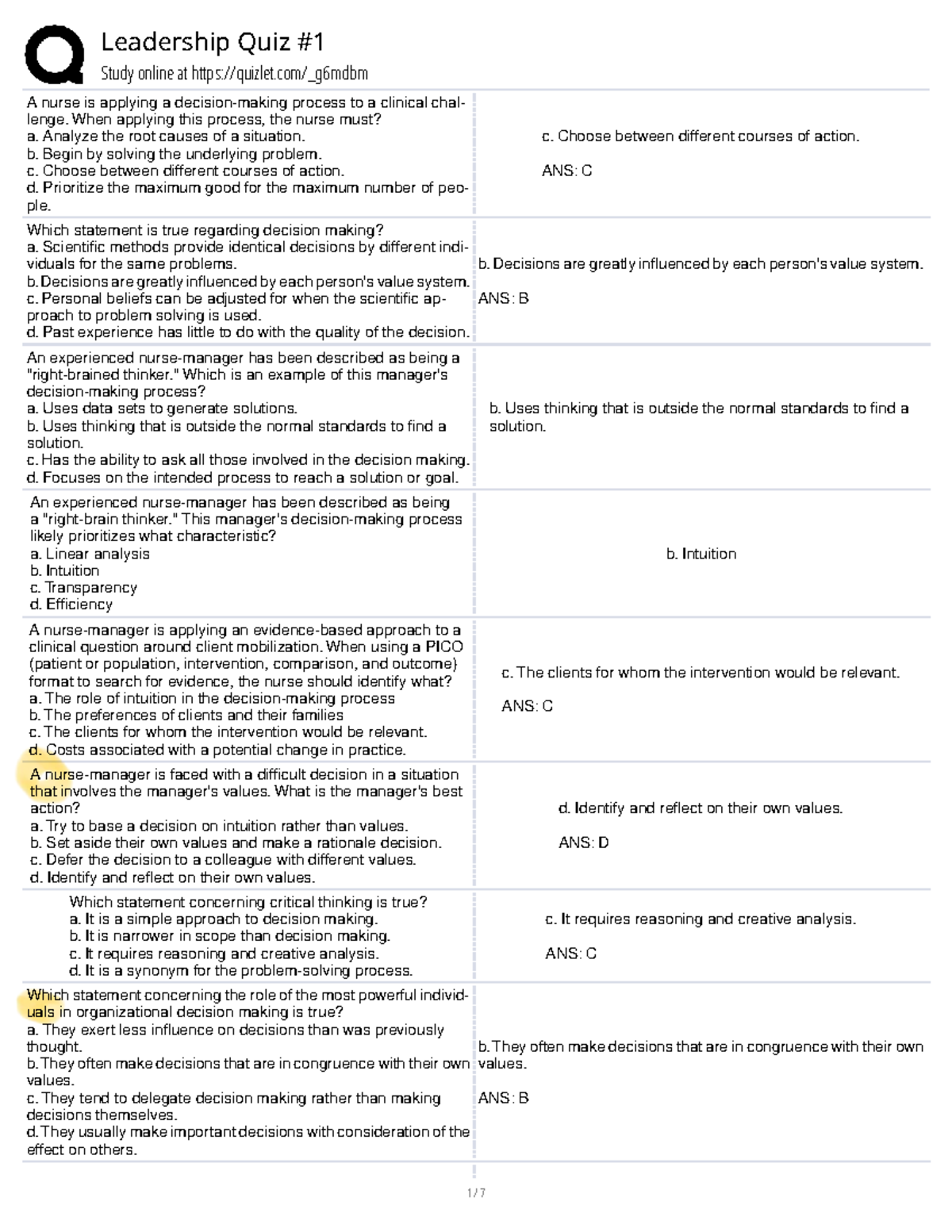 Leadership Quiz #1
Study online at https://quizlet.com/_g6mdbm

A nurse is applying a decision-making process to a clinical challenge. When applying this process, the nurse must?
a. Analyze the root causes of a situation.
b. Begin by solving the underlying problem.
c. Choose between different courses of action.
d. Prioritize the maximum good for the maximum number of people.

c. Choose between different courses of action.

ANS: C

Which statement is true regarding decision making?
a. Scientific methods provide identical decisions by different individuals for the same problems.
b. Decisions are greatly influenced by each person's value system.
c. Personal beliefs can be adjusted for when the scientific approach to problem solving is used.
d. Past experience has little to do with the quality of the decision.

b. Decisions are greatly influenced by each person's value system.

ANS: B

An experienced nurse-manager has been described as being a "right-brained thinker." Which is an example of this manager's decision-making process?
a. Uses data sets to generate solutions.
b. Uses thinking that is outside the normal standards to find a solution.
c. Has the ability to ask all those involved in the decision making.
d. Focuses on the intended process to reach a solution or goal.

b. Uses thinking that is outside the normal standards to find a solution.

An experienced nurse-manager has been described as being a "right-brain thinker." This manager's decision-making process likely prioritizes what characteristic?
a. Linear analysis
b. Intuition
c. Transparency
d. Efficiency

b. Intuition

A nurse-manager is applying an evidence-based approach to a clinical question around client mobilization. When using a PICO (patient or population, intervention, comparison, and outcome) format to search for evidence, the nurse should identify what?
a. The role of intuition in the decision-making process
b. The preferences of clients and their families
c. The clients for whom the intervention would be relevant.
d. Costs associated with a potential change in practice.

c. The clients for whom the intervention would be relevant.

ANS: C

A nurse-manager is faced with a difficult decision in a situation that involves the manager's values. What is the manager's best action?
a. Try to base a decision on intuition rather than values.
b. Set aside their own values and make a rationale decision.
c. Defer the decision to a colleague with different values.
d. Identify and reflect on their own values.

d. Identify and reflect on their own values.

ANS: D

Which statement concerning critical thinking is true?
a. It is a simple approach to decision making.
b. It is narrower in scope than decision making.
c. It requires reasoning and creative analysis.
d. It is a synonym for the problem-solving process.

c. It requires reasoning and creative analysis.

ANS: C

Which statement concerning the role of the most powerful individuals in organizational decision making is true?
a. They exert less influence on decisions than was previously thought.
b. They often make decisions that are in congruence with their own values.
c. They tend to delegate decision making rather than making decisions themselves.
d. They usually make important decisions with consideration of the effect on others.

b. They often make decisions that are in congruence with their own values.

ANS: B

1 / 7